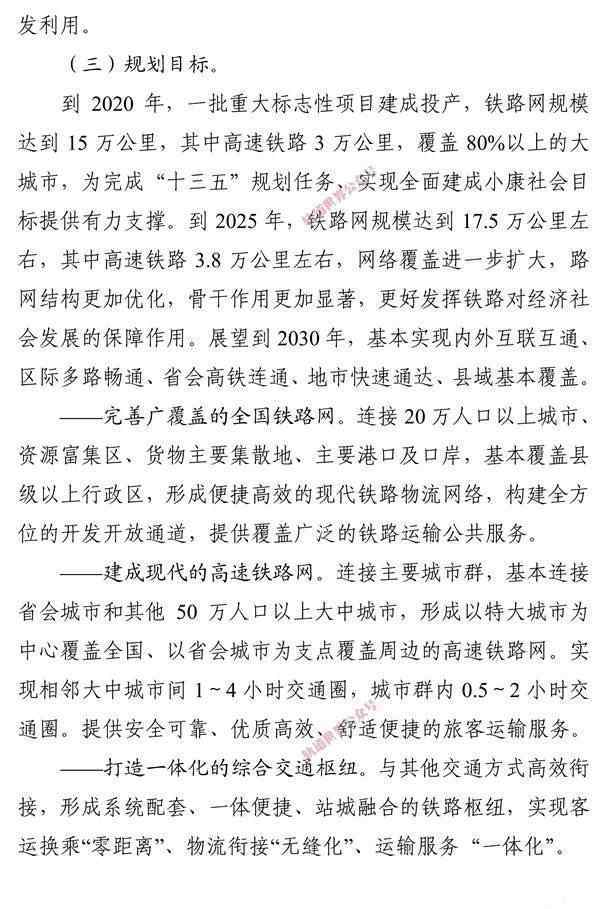 发利用。

（三）规划目标。

到 2020 年，一批重大标志性项目建成投产，铁路网规模达到 15 万公里，其中高速铁路 3 万公里，覆盖 80%以上的大城市，为完成“十三五”规划任务、实现全面建成小康社会目标提供有力支撑。到 2025 年，铁路网规模达到 17.5 万公里左右，其中高速铁路 3.8 万公里左右，网络覆盖进一步扩大，路网结构更加优化，骨干作用更加显著，更好发挥铁路对经济社会发展的保障作用。展望到 2030 年，基本实现内外互联互通、区际多路畅通、省会高铁连通、地市快速通达、县域基本覆盖。

——完善广覆盖的全国铁路网。连接 20 万人口以上城市、资源富集区、货物主要集散地、主要港口及口岸，基本覆盖县级以上行政区，形成便捷高效的现代铁路物流网络，构建全方位的开发开放通道，提供覆盖广泛的铁路运输公共服务。

——建成现代的高速铁路网。连接主要城市群，基本连接省会城市和其他 50 万人口以上大中城市，形成以特大城市为中心覆盖全国、以省会城市为支点覆盖周边的高速铁路网。实现相邻大中城市间 1～4 小时交通圈，城市群内 0.5～2 小时交通圈。提供安全可靠、优质高效、舒适便捷的旅客运输服务。

——打造一体化的综合交通枢纽。与其他交通方式高效衔接，形成系统配套、一体便捷、站城融合的铁路枢纽，实现客运换乘“零距离”、物流衔接“无缝化”、运输服务“一体化”。